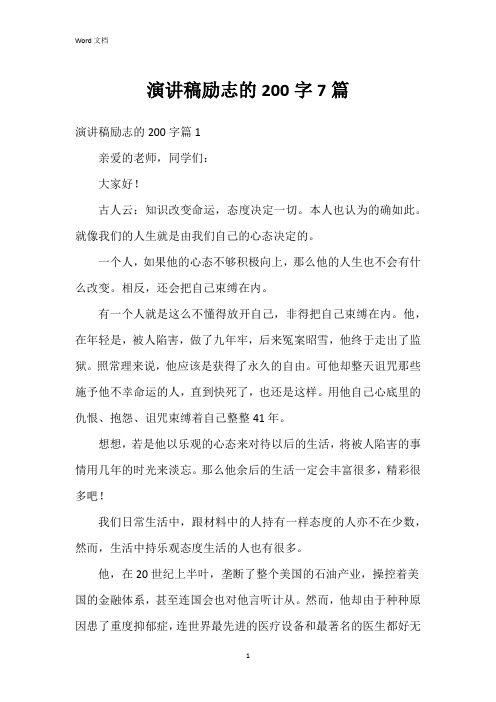 Word 文档

演讲稿励志的 200 字 7 篇

演讲稿励志的 200 字篇 1

亲爱的老师，同学们：

大家好！

古人云：知识改变命运，态度决定一切。本人也认为的确如此。就像我们的人生就是由我们自己的心态决定的。

一个人，如果他的心态不够积极向上，那么他的人生也不会有什么改变。相反，还会把自己束缚在内。

有一个人就是这么不懂得放开自己，非得把自己束缚在内。他，在年轻是，被人陷害，做了九年牢，后来冤案昭雪，他终于走出了监狱。照常理来说，他应该是获得了永久的自由。可他却整天诅咒那些施予他不幸命运的人，直到快死了，也还是这样。用他自己心底里的仇恨、抱怨、诅咒束缚着自己整整 41 年。

想想，若是他以乐观的心态来对待以后的生活，将被人陷害的事情用几年的时光来淡忘。那么他余后的生活一定会丰富很多，精彩很多吧！

我们日常生活中，跟材料中的人持有一样态度的人亦不在少数，然而，生活中持乐观态度生活的人也有很多。

他，在 20 世纪上半叶，垄断了整个美国的石油产业，操控着美国的金融体系，甚至连国会也对他言听计从。然而，他却由于种种原因患了重度抑郁症，连世界最先进的医疗设备和最著名的医生都好无

1